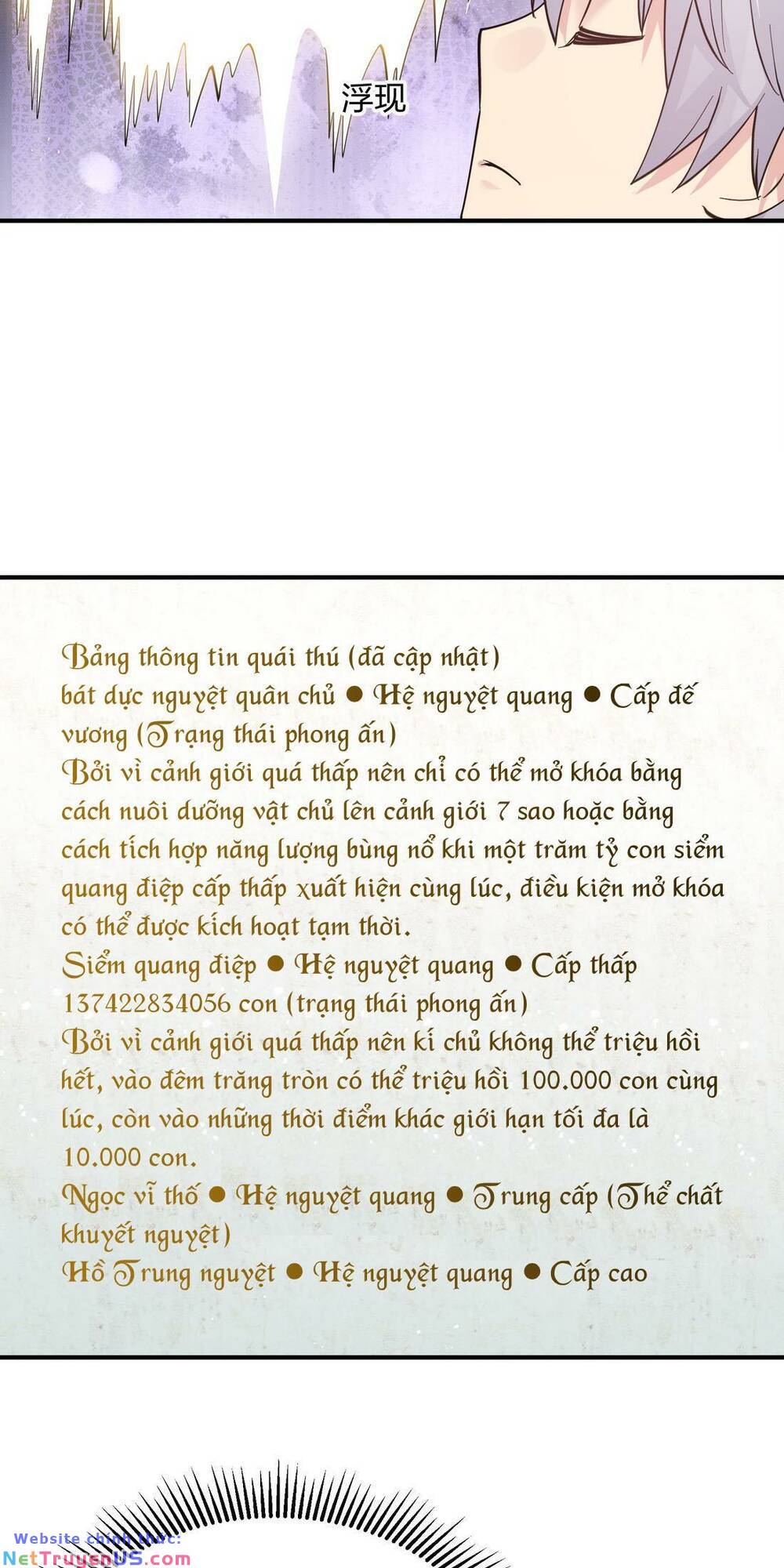 浮现

Bảng thông tin quái thú (đã cập nhật)
bát dực nguyệt quân chủ ● Hệ nguyệt quang ● Cấp đế vương (Trạng thái phong ấn)
Bởi vì cảnh giới quá thấp nên chỉ có thể mở khóa bằng cách nuôi dưỡng vật chủ lên cảnh giới 7 sao hoặc bằng cách tích hợp năng lượng bùng nổ khi một trăm tỷ con siểm quang điệp cấp thấp xuất hiện cùng lúc, điều kiện mở khóa có thể được kích hoạt tạm thời.
Siểm quang điệp ● Hệ nguyệt quang ● Cấp thấp 137422834056 con (trạng thái phong ấn)
Bởi vì cảnh giới quá thấp nên kí chủ không thể triệu hồi hết, vào đêm trăng tròn có thể triệu hồi 100.000 con cùng lúc, còn vào những thời điểm khác giới hạn tối đa là 10.000 con.
Ngọc vĩ thố ● Hệ nguyệt quang ● Trung cấp (Thể chất khuyết nguyệt)
Hồ Trung nguyệt ● Hệ nguyệt quang ● Cấp cao

Website chính thức:
NetTruyenUS.com